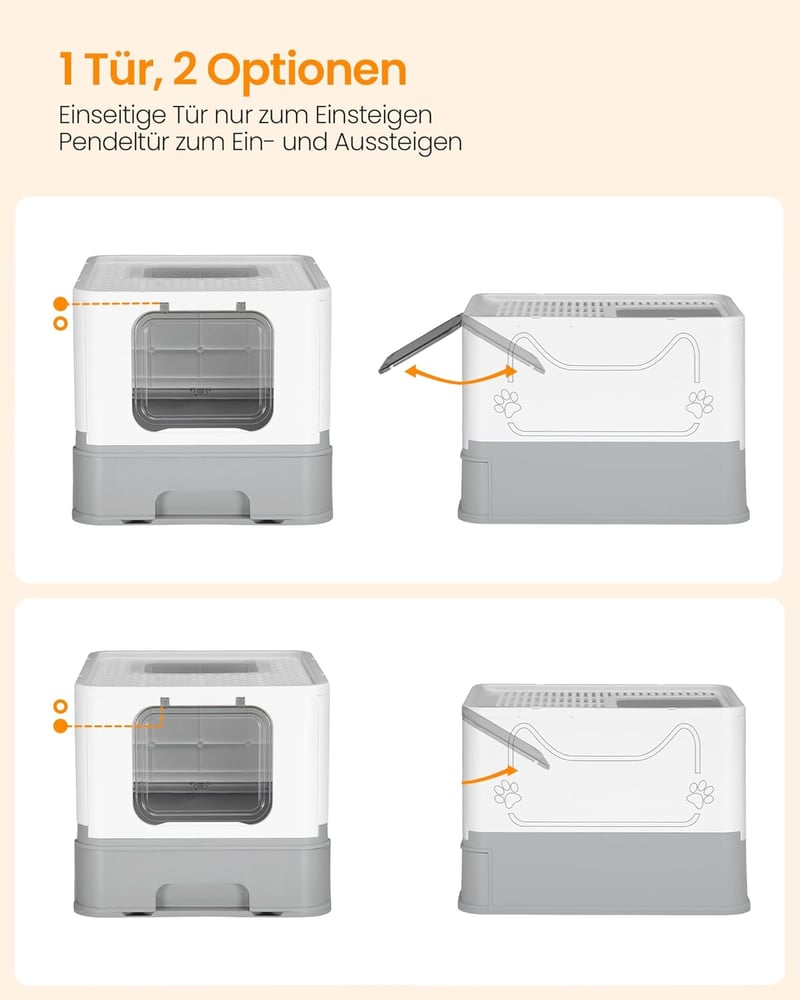 1 Tür, 2 Optionen

Einseitige Tür nur zum Einsteigen
Pendeltür zum Ein- und Aussteigen